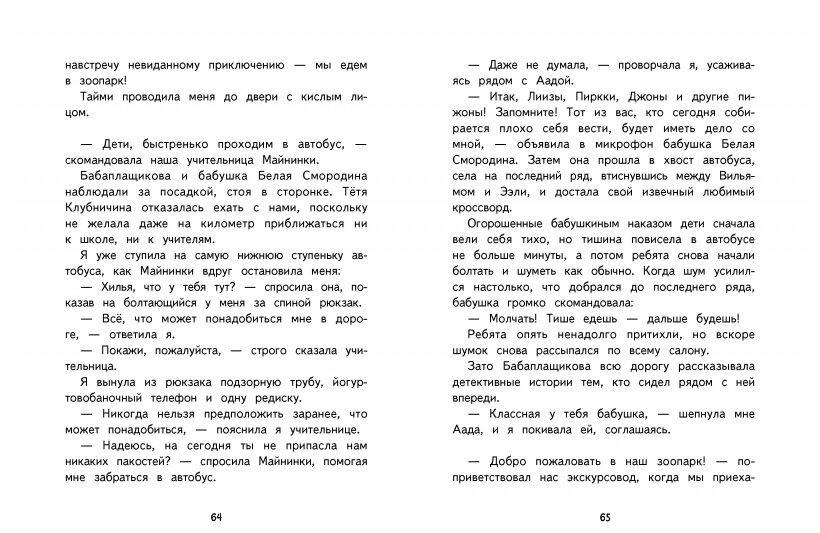 навстречу невиданному приключению — мы едем в зоопарк!

Тайми проводила меня до двери с кислым лицом.

— Дети, быстренько проходим в автобус, — скомандовала наша учительница Майнинки.

Бабаплащикова и бабушка Белая Смородина наблюдали за посадкой, стоя в сторонке. Тётя Клубничина отказалась ехать с нами, поскольку не желала даже на километр приближаться ни к школе, ни к учителям.

Я уже ступила на самую нижнюю ступеньку автобуса, как Майнинки вдруг остановила меня:

— Хилья, что у тебя тут? — спросила она, показав на болтающийся у меня за спиной рюкзак.

— Всё, что может понадобиться мне в дороге, — ответила я.

— Покажи, пожалуйста, — строго сказала учительница.

Я вынула из рюкзака подзорную трубу, йогуртовобаночный телефон и одну редиску.

— Никогда нельзя предположить заранее, что может понадобиться, — пояснила я учительнице.

— Надеюсь, на сегодня ты не припасла нам никаких пакостей? — спросила Майнинки, помогая мне забраться в автобус.

64

— Даже не думала, — проворчала я, усаживаясь рядом с Аадой.

— Итак, Лиизы, Пиркки, Джоны и другие пижоны! Запомните! Тот из вас, кто сегодня собирается плохо себя вести, будет иметь дело со мной, — объявила в микрофон бабушка Белая Смородина. Затем она прошла в хвост автобуса, села на последний ряд, втиснувшись между Вильямом и Ээли, и достала свой извечный любимый кроссворд.

Огорошенные бабушкиным наказом дети сначала вели себя тихо, но тишина повисела в автобусе не больше минуты, а потом ребята снова начали болтать и шуметь как обычно. Когда шум усилился настолько, что добрался до последнего ряда, бабушка громко скомандовала:

— Молчать! Тише едешь — дальше будешь!

Ребята опять ненадолго притихли, но вскоре шумок снова рассыпался по всему салону.

Зато Бабаплащикова всю дорогу рассказывала детективные истории тем, кто сидел рядом с ней впереди.

— Классная у тебя бабушка, — шепнула мне Аада, и я покивала ей, соглашаясь.

— Добро пожаловать в наш зоопарк! — поприветствовал нас экскурсовод, когда мы приеха-

65